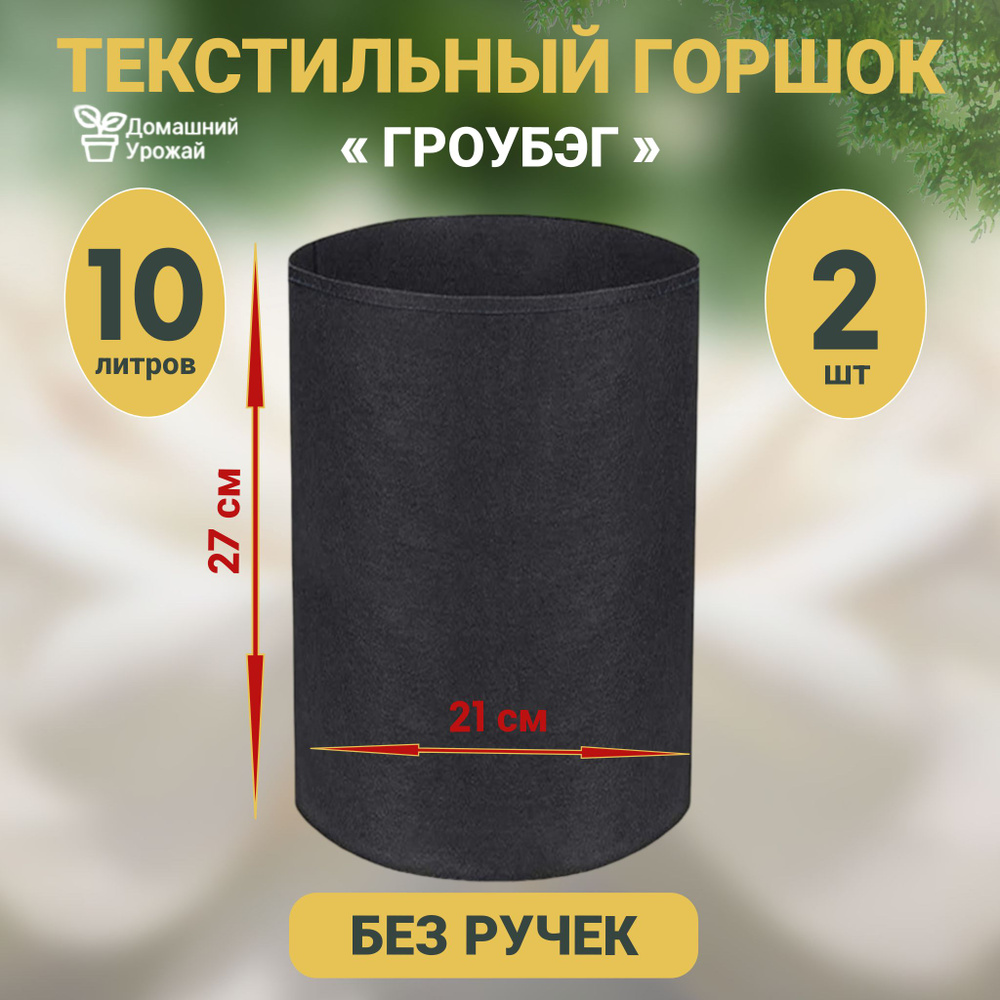 ТЕКСТИЛЬНЫЙ ГОРШОК

Домашний Урожай

« ГРОУБЭГ »

10 литров

2 шт

27 см

21 см

БЕЗ РУЧЕК